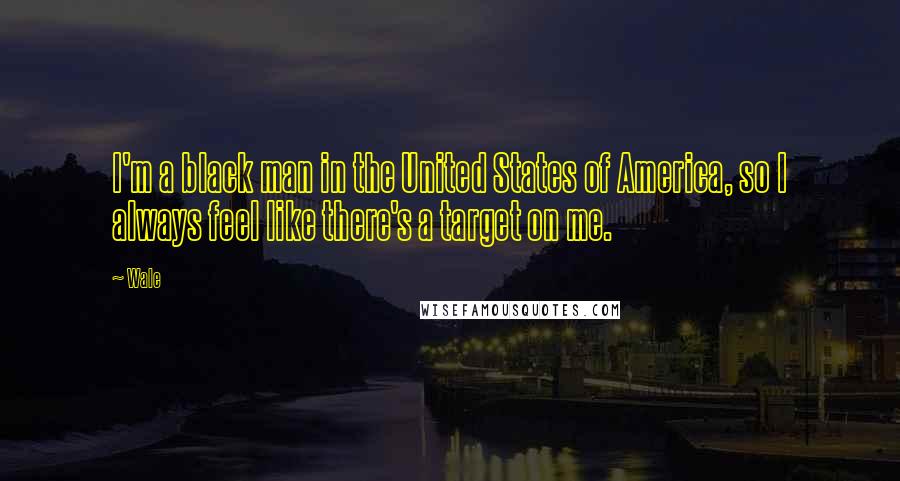 I'm a black man in the United States of America, so I always feel like there's a target on me.

~ Wale

WISEFAMOUSQUOTES.COM